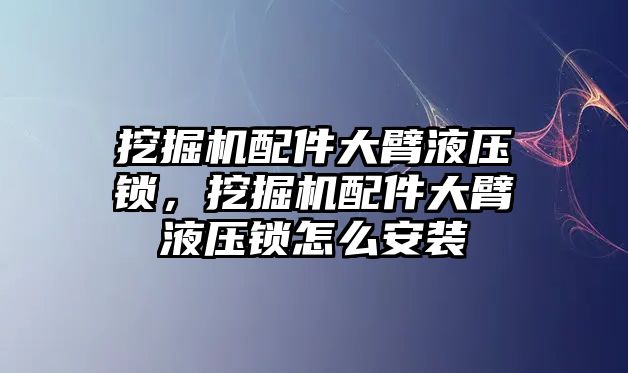 挖掘机配件大臂液压锁，挖掘机配件大臂液压锁怎么安装